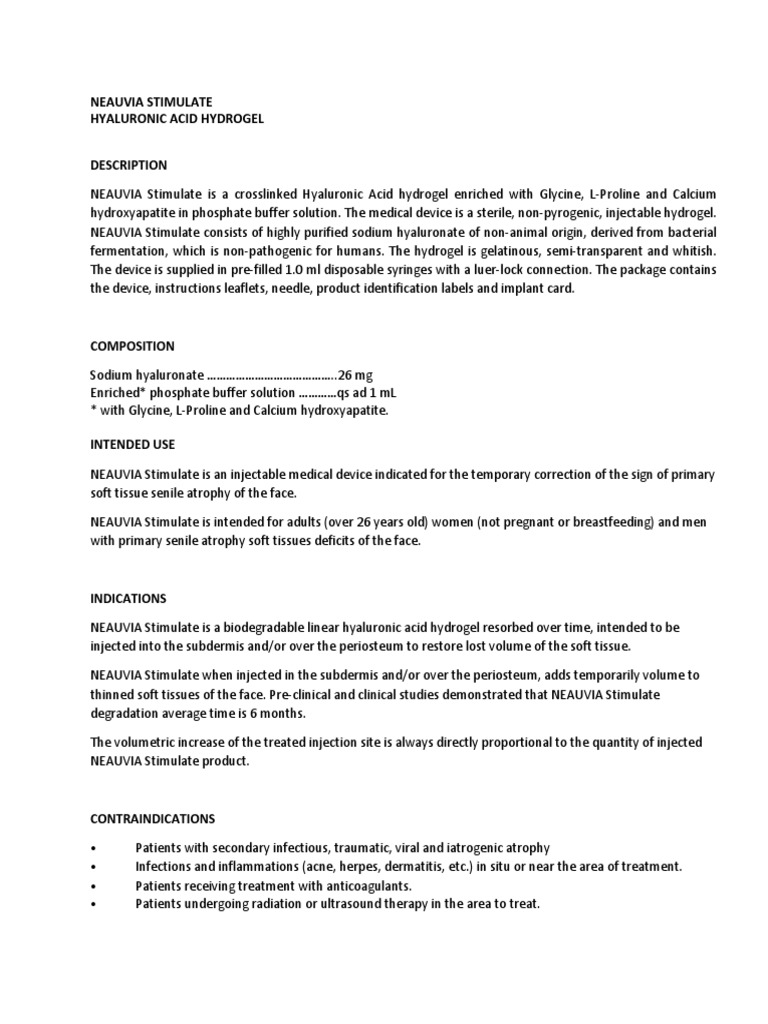 NEAUVIA STIMULATE
HYALURONIC ACID HYDROGEL

DESCRIPTION

NEAUVIA Stimulate is a crosslinked Hyaluronic Acid hydrogel enriched with Glycine, L-Proline and Calcium hydroxyapatite in phosphate buffer solution. The medical device is a sterile, non-pyrogenic, injectable hydrogel. NEAUVIA Stimulate consists of highly purified sodium hyaluronate of non-animal origin, derived from bacterial fermentation, which is non-pathogenic for humans. The hydrogel is gelatinous, semi-transparent and whitish. The device is supplied in pre-filled 1.0 ml disposable syringes with a luer-lock connection. The package contains the device, instructions leaflets, needle, product identification labels and implant card.

COMPOSITION

Sodium hyaluronate ……………………………………..26 mg
Enriched* phosphate buffer solution …………qs ad 1 mL
* with Glycine, L-Proline and Calcium hydroxyapatite.

INTENDED USE

NEAUVIA Stimulate is an injectable medical device indicated for the temporary correction of the sign of primary soft tissue senile atrophy of the face.

NEAUVIA Stimulate is intended for adults (over 26 years old) women (not pregnant or breastfeeding) and men with primary senile atrophy soft tissues deficits of the face.

INDICATIONS

NEAUVIA Stimulate is a biodegradable linear hyaluronic acid hydrogel resorbed over time, intended to be injected into the subdermis and/or over the periosteum to restore lost volume of the soft tissue.

NEAUVIA Stimulate when injected in the subdermis and/or over the periosteum, adds temporarily volume to thinned soft tissues of the face. Pre-clinical and clinical studies demonstrated that NEAUVIA Stimulate degradation average time is 6 months.

The volumetric increase of the treated injection site is always directly proportional to the quantity of injected NEAUVIA Stimulate product.

CONTRAINDICATIONS

• Patients with secondary infectious, traumatic, viral and iatrogenic atrophy
• Infections and inflammations (acne, herpes, dermatitis, etc.) in situ or near the area of treatment.
• Patients receiving treatment with anticoagulants.
• Patients undergoing radiation or ultrasound therapy in the area to treat.